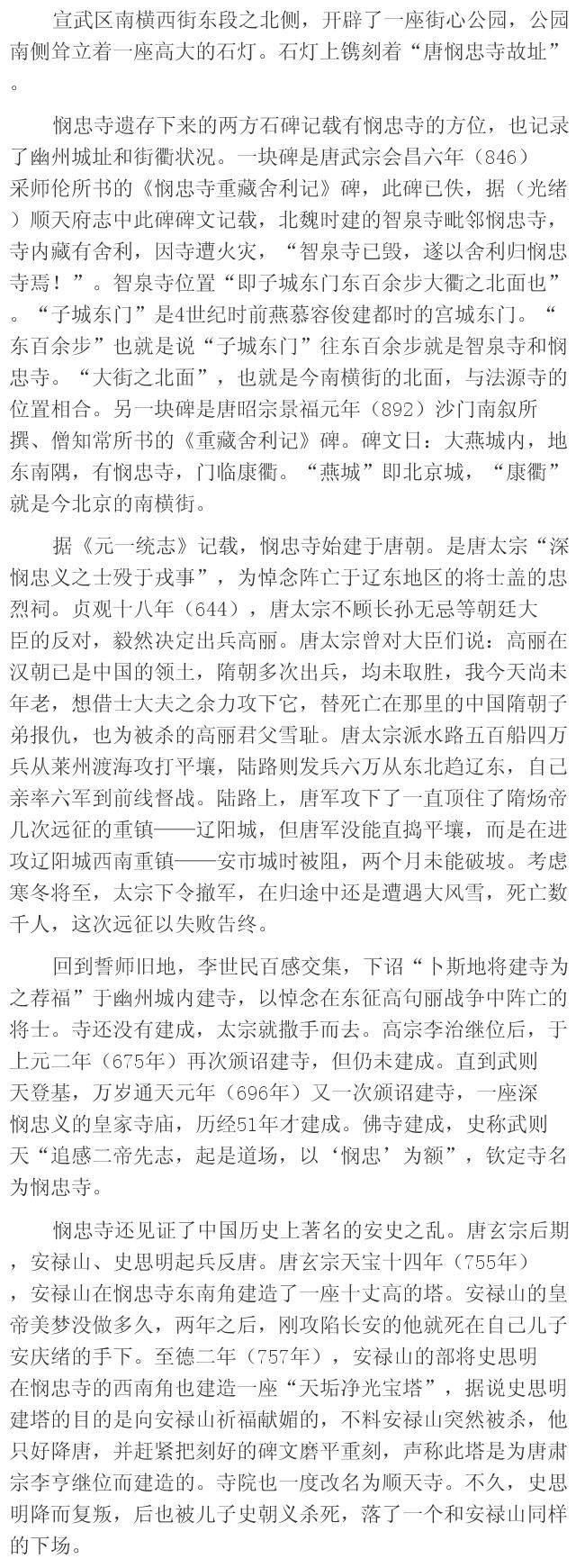 宣武区南横西街东段之北侧，开辟了一座街心公园，公园南侧耸立着一座高大的石灯。石灯上镌刻着“唐悯忠寺故址”。

悯忠寺遗存下来的两方石碑记载有悯忠寺的方位，也记录了幽州城址和街衢状况。一块碑是唐武宗会昌六年（846）采师伦所书的《悯忠寺重藏舍利记》碑，此碑已佚，据（光绪）顺天府志中此碑碑文记载，北魏时建的智泉寺毗邻悯忠寺，寺内藏有舍利，因寺遭火灾，“智泉寺已毁，遂以舍利归悯忠寺焉！”。智泉寺位置“即子城东门东百余步大衢之北面也”。“子城东门”是4世纪时前燕慕容俊建都时的宫城东门。“东百余步”也就是说“子城东门”往东百余步就是智泉寺和悯忠寺。“大街之北面”，也就是今南横街的北面，与法源寺的位置相合。另一块碑是唐昭宗景福元年（892）沙门南叙所撰、僧知常所书的《重藏舍利记》碑。碑文曰：大燕城内，地东南隅，有悯忠寺，门临康衢。“燕城”即北京城，“康衢”就是今北京的南横街。

据《元一统志》记载，悯忠寺始建于唐朝。是唐太宗“深悯忠义之士殁于戎事”，为悼念阵亡于辽东地区的将士盖的忠烈祠。贞观十八年（644），唐太宗不顾长孙无忌等朝廷大臣的反对，毅然决定出兵高丽。唐太宗曾对大臣们说：高丽在汉朝已是中国的领土，隋朝多次出兵，均未取胜，我今天尚未年老，想借士大夫之余力攻下它，替死亡在那里的中国隋朝子弟报仇，也为被杀的高丽君父雪耻。唐太宗派水路五百船四万兵从莱州渡海攻打平壤，陆路则发兵六万从东北趋辽东，自己亲率六军到前线督战。陆路上，唐军攻下了一直顶住了隋炀帝几次远征的重镇——辽阳城，但唐军没能直捣平壤，而是在进攻辽阳城西南重镇——安市城时被阻，两个月未能破坡。考虑寒冬将至，太宗下令撤军，在归途中还是遭遇大风雪，死亡数千人，这次远征以失败告终。

回到誓师旧地，李世民百感交集，下诏“卜斯地将建寺为之荐福”于幽州城内建寺，以悼念在东征高句丽战争中阵亡的将士。寺还没有建成，太宗就撒手而去。高宗李治继位后，于上元二年（675年）再次颁诏建寺，但仍未建成。直到武则天登基，万岁通天元年（696年）又一次颁诏建寺，一座深悯忠义的皇家寺庙，历经51年才建成。佛寺建成，史称武则天“追感二帝先志，起是道场，以‘悯忠’为额”，钦定寺名为悯忠寺。

悯忠寺还见证了中国历史上著名的安史之乱。唐玄宗后期，安禄山、史思明起兵反唐。唐玄宗天宝十四年（755年），安禄山在悯忠寺东南角建造了一座十丈高的塔。安禄山的皇帝美梦没做多久，两年之后，刚攻陷长安的他就死在自己儿子安庆绪的手下。至德二年（757年），安禄山的部将史思明在悯忠寺的西南角也建造一座“天垢净光宝塔”，据说史思明建塔的目的是向安禄山祈福献媚的，不料安禄山突然被杀，他只好降唐，并赶紧把刻好的碑文磨平重刻，声称此塔是为唐肃宗李亨继位而建造的。寺院也一度改名为顺天寺。不久，史思明降而复叛，后也被儿子史朝义杀死，落了一个和安禄山同样的下场。